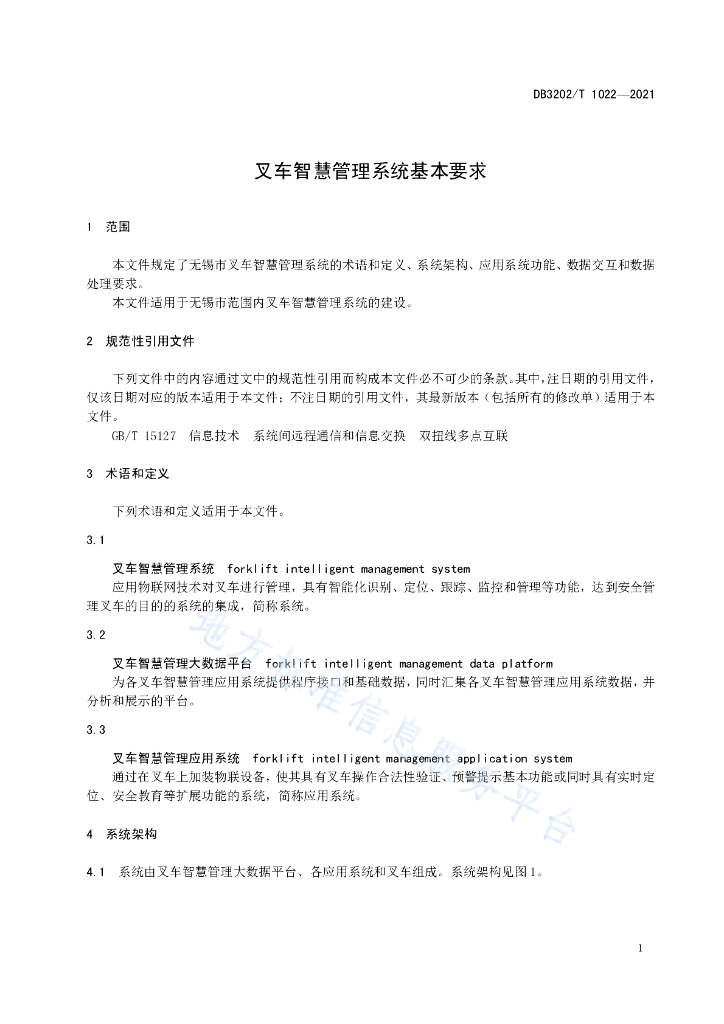 DB3202/T 1022—2021

叉车智慧管理系统基本要求

1 范围

本文件规定了无锡市叉车智慧管理系统的术语和定义、系统架构、应用系统功能、数据交互和数据处理要求。

本文件适用于无锡市范围内叉车智慧管理系统的建设。

2 规范性引用文件

下列文件中的内容通过文中的规范性引用而构成本文件必不可少的条款。其中，注日期的引用文件，仅该日期对应的版本适用于本文件；不注日期的引用文件，其最新版本（包括所有的修改单）适用于本文件。

GB/T 15127 信息技术 系统间远程通信和信息交换 双扭线多点互联

3 术语和定义

下列术语和定义适用于本文件。

3.1

叉车智慧管理系统 forklift intelligent management system

应用物联网技术对叉车进行管理，具有智能化识别、定位、跟踪、监控和管理等功能，达到安全管理叉车的目的的系统的集成，简称系统。

3.2

叉车智慧管理大数据平台 forklift intelligent management data platform

为各叉车智慧管理应用系统提供程序接口和基础数据，同时汇集各叉车智慧管理应用系统数据，并分析和展示的平台。

3.3

叉车智慧管理应用系统 forklift intelligent management application system

通过在叉车上加装物联设备，使其具有叉车操作合法性验证、预警提示基本功能或同时具有实时定位、安全教育等扩展功能的系统，简称应用系统。

4 系统架构

4.1 系统由叉车智慧管理大数据平台、各应用系统和叉车组成。系统架构见图1。

地方标准信息服务平台

1